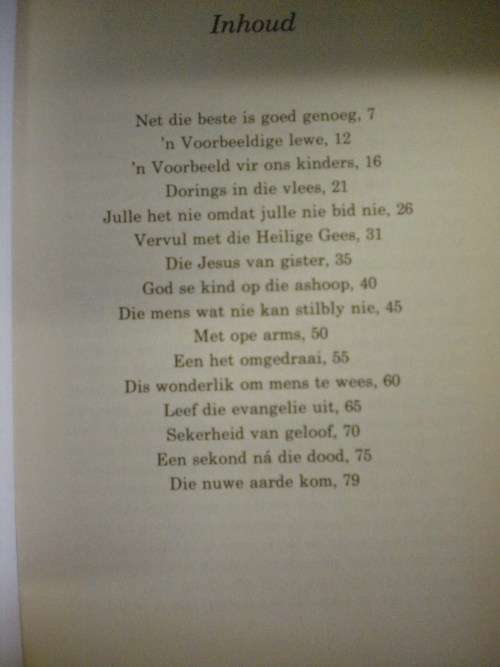 Inhoud

Net die beste is goed genoeg, 7
'n Voorbeeldige lewe, 12
'n Voorbeeld vir ons kinders, 16
Dorings in die vlees, 21
Julle het nie omdat julle nie bid nie, 26
Vervul met die Heilige Gees, 31
Die Jesus van gister, 35
God se kind op die ashoop, 40
Die mens wat nie kan stilbly nie, 45
Met ope arms, 50
Een het omgedraai, 55
Dis wonderlik om mens te wees, 60
Leef die evangelie uit, 65
Sekerheid van geloof, 70
Een sekond ná die dood, 75
Die nuwe aarde kom, 79